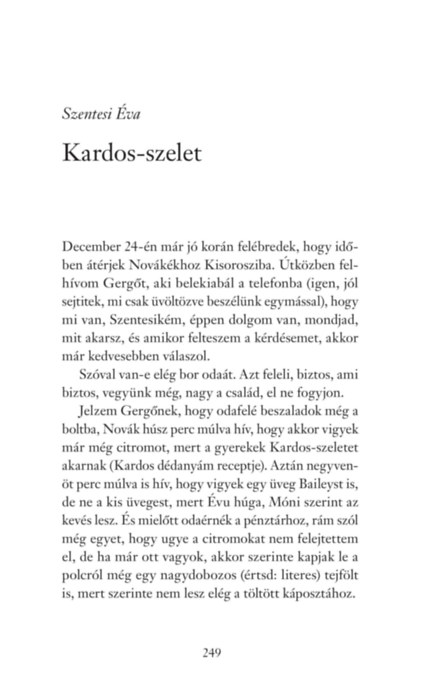 Szentesi Éva

Kardos-szelet

December 24-én már jó korán felébredek, hogy időben átérjek Novákékhoz Kisorosziba. Útközben felhívom Gergőt, aki belekiabál a telefonba (igen, jól sejtitek, mi csak üvöltözve beszélünk egymással), hogy mi van, Szentesikém, éppen dolgom van, mondjad, mit akarsz, és amikor felteszem a kérdésemet, akkor már kedvesebben válaszol.

Szóval van-e elég bor odaát. Azt feleli, biztos, ami biztos, vegyünk még, nagy a család, el ne fogyjon.

Jelzem Gergőnek, hogy odafelé beszaladok még a boltba, Novák húsz perc múlva hív, hogy akkor vigyek már még citromot, mert a gyerekek Kardos-szeletet akarnak (Kardos dédanyám receptje). Aztán negyvenöt perc múlva is hív, hogy vigyek egy üveg Baileyst is, de ne a kis üvegest, mert Évu húga, Móni szerint az kevés lesz. És mielőtt odaérnék a pénztárhoz, rám szól még egyet, hogy ugye a citromokat nem felejtettem el, de ha már ott vagyok, akkor szerinte kapjak le a polcról még egy nagydobozos (értsd: literes) tejfölt is, mert szerinte nem lesz elég a töltött káposztához.

249